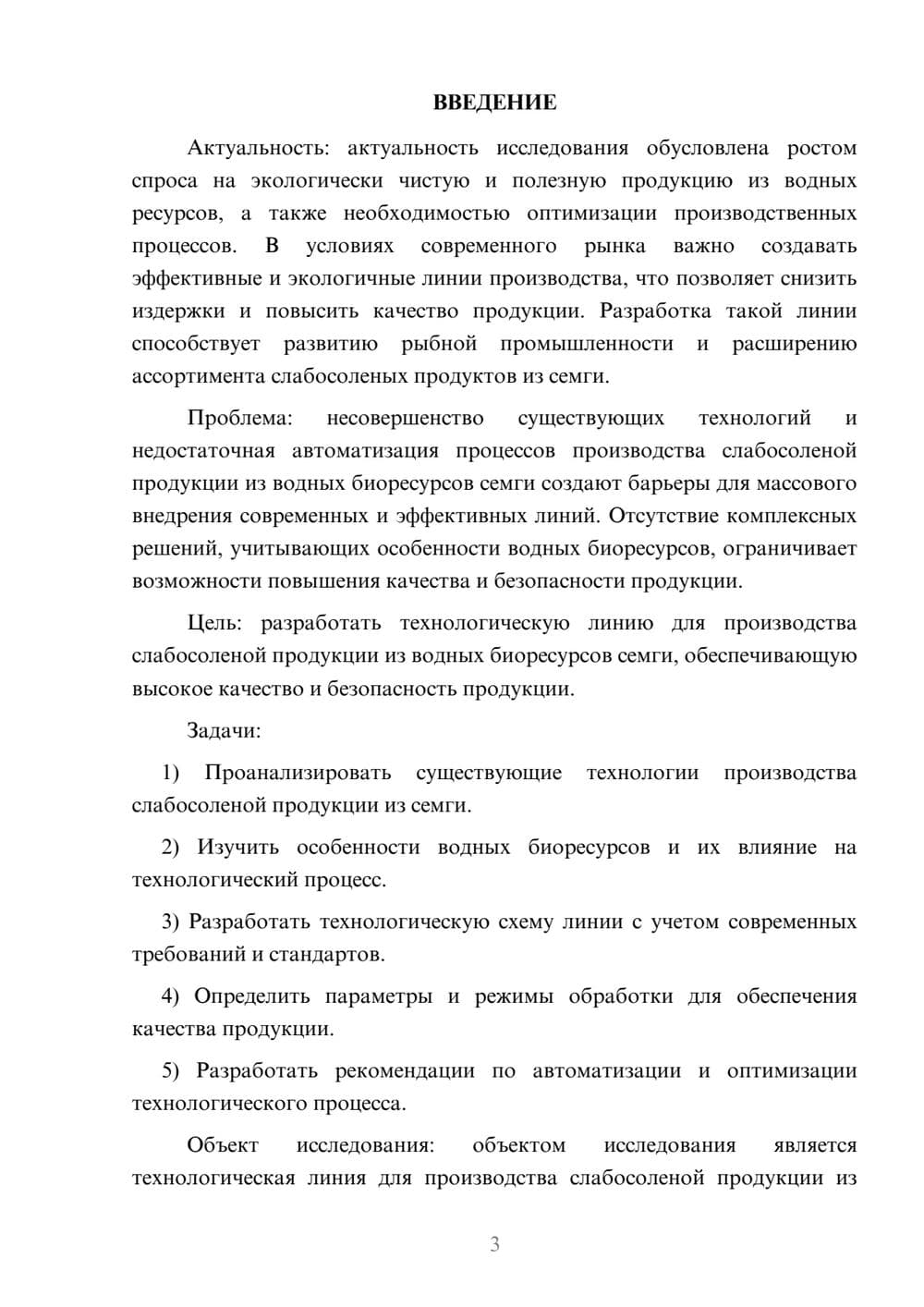 ВВЕДЕНИЕ

Актуальность: актуальность исследования обусловлена ростом спроса на экологически чистую и полезную продукцию из водных ресурсов, а также необходимостью оптимизации производственных процессов. В условиях современного рынка важно создавать эффективные и экологичные линии производства, что позволяет снизить издержки и повысить качество продукции. Разработка такой линии способствует развитию рыбной промышленности и расширению ассортимента слабосоленых продуктов из семги.

Проблема: несовершенство существующих технологий и недостаточная автоматизация процессов производства слабосоленой продукции из водных биоресурсов семги создают барьеры для массового внедрения современных и эффективных линий. Отсутствие комплексных решений, учитывающих особенности водных биоресурсов, ограничивает возможности повышения качества и безопасности продукции.

Цель: разработать технологическую линию для производства слабосоленой продукции из водных биоресурсов семги, обеспечивающую высокое качество и безопасность продукции.

Задачи:

1) Проанализировать существующие технологии производства слабосоленой продукции из семги.

2) Изучить особенности водных биоресурсов и их влияние на технологический процесс.

3) Разработать технологическую схему линии с учетом современных требований и стандартов.

4) Определить параметры и режимы обработки для обеспечения качества продукции.

5) Разработать рекомендации по автоматизации и оптимизации технологического процесса.

Объект исследования: объектом исследования является технологическая линия для производства слабосоленой продукции из

3